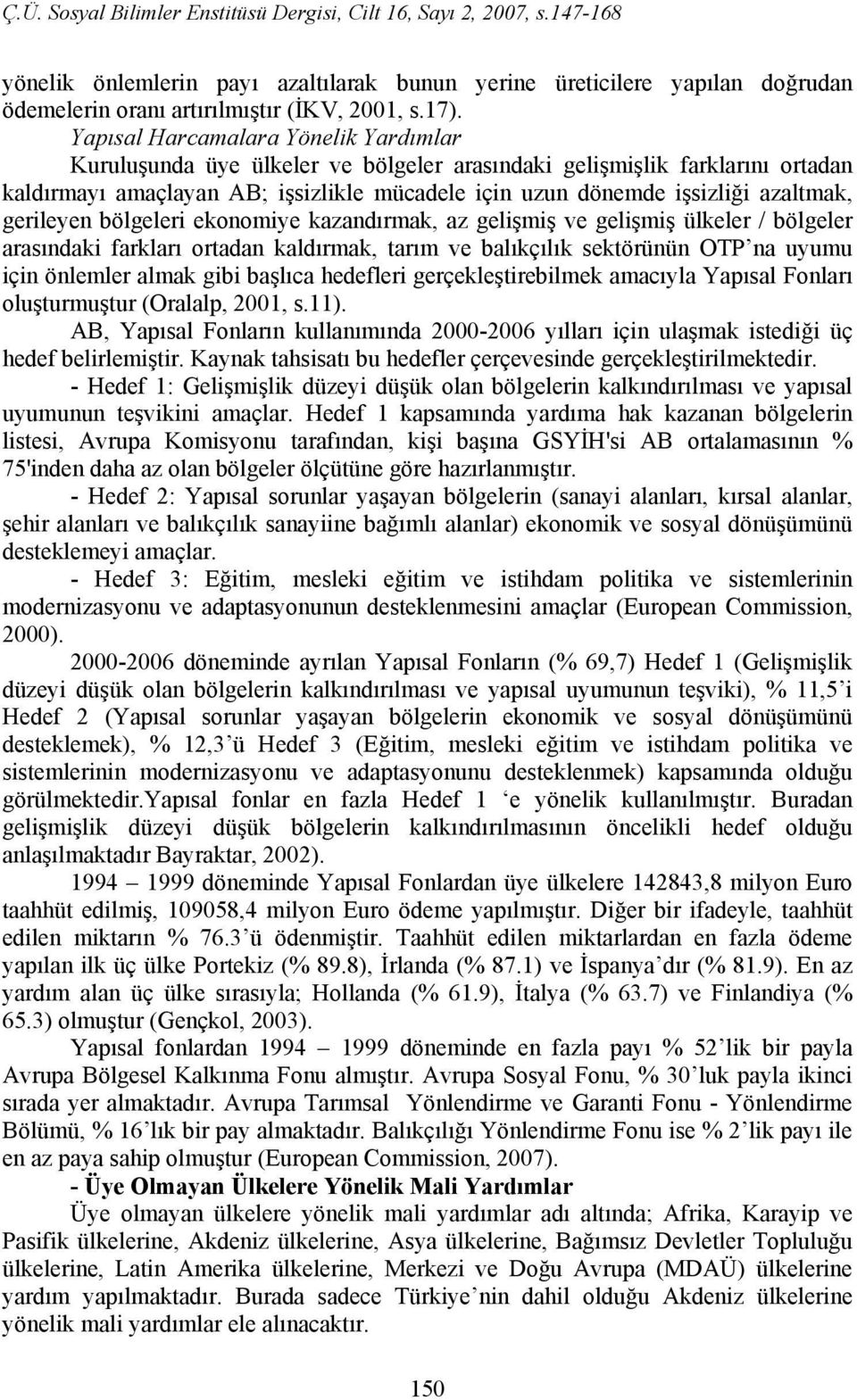 Ç.Ü. Sosyal Bilimler Enstitüsü Dergisi, Cilt 16, Sayı 2, 2007, s.147-168

yönelik önlemlerin payı azaltılarak bunun yerine üreticilere yapılan doğrudan ödemelerin oranı artırılmıştır (İKV, 2001, s.17).

Yapısal Harcamalara Yönelik Yardımlar

Kuruluşunda üye ülkeler ve bölgeler arasındaki gelişmişlik farklarını ortadan kaldırmayı amaçlayan AB; işsizlikle mücadele için uzun dönemde işsizliği azaltmak, gerileyen bölgeleri ekonomiye kazandırmak, az gelişmiş ve gelişmiş ülkeler / bölgeler arasındaki farkları ortadan kaldırmak, tarım ve balıkçılık sektörünün OTP'na uyumu için önlemler almak gibi başlıca hedefleri gerçekleştirebilmek amacıyla Yapısal Fonları oluşturmuştur (Oralalp, 2001, s.11).

AB, Yapısal Fonların kullanımında 2000-2006 yılları için ulaşmak istediği üç hedef belirlemiştir. Kaynak tahsisatı bu hedefler çerçevesinde gerçekleştirilmektedir.

- Hedef 1: Gelişmişlik düzeyi düşük olan bölgelerin kalkındırılması ve yapısal uyumunun teşvikini amaçlar. Hedef 1 kapsamında yardıma hak kazanan bölgelerin listesi, Avrupa Komisyonu tarafından, kişi başına GSYİH'si AB ortalamasının % 75'inden daha az olan bölgeler ölçütüne göre hazırlanmıştır.

- Hedef 2: Yapısal sorunlar yaşayan bölgelerin (sanayi alanları, kırsal alanlar, şehir alanları ve balıkçılık sanayiine bağımlı alanlar) ekonomik ve sosyal dönüşümünü desteklemeyi amaçlar.

- Hedef 3: Eğitim, mesleki eğitim ve istihdam politika ve sistemlerinin modernizasyonu ve adaptasyonunun desteklenmesini amaçlar (European Commission, 2000).

2000-2006 döneminde ayrılan Yapısal Fonların (% 69,7) Hedef 1 (Gelişmişlik düzeyi düşük olan bölgelerin kalkındırılması ve yapısal uyumunun teşviki), % 11,5'i Hedef 2 (Yapısal sorunlar yaşayan bölgelerin ekonomik ve sosyal dönüşümünü desteklemek), % 12,3'ü Hedef 3 (Eğitim, mesleki eğitim ve istihdam politika ve sistemlerinin modernizasyonu ve adaptasyonunu desteklenmek) kapsamında olduğu görülmektedir.Yapısal fonlar en fazla Hedef 1 'e yönelik kullanılmıştır. Buradan gelişmişlik düzeyi düşük bölgelerin kalkındırılmasının öncelikli hedef olduğu anlaşılmaktadır Bayraktar, 2002).

1994 – 1999 döneminde Yapısal Fonlardan üye ülkelere 142843,8 milyon Euro taahhüt edilmiş, 109058,4 milyon Euro ödeme yapılmıştır. Diğer bir ifadeyle, taahhüt edilen miktarın % 76.3'ü ödenmiştir. Taahhüt edilen miktarlardan en fazla ödeme yapılan ilk üç ülke Portekiz (% 89.8), İrlanda (% 87.1) ve İspanya'dır (% 81.9). En az yardım alan üç ülke sırasıyla; Hollanda (% 61.9), İtalya (% 63.7) ve Finlandiya (% 65.3) olmuştur (Gençkol, 2003).

Yapısal fonlardan 1994 – 1999 döneminde en fazla payı % 52'lik bir payla Avrupa Bölgesel Kalkınma Fonu almıştır. Avrupa Sosyal Fonu, % 30'luk payla ikinci sırada yer almaktadır. Avrupa Tarımsal Yönlendirme ve Garanti Fonu - Yönlendirme Bölümü, % 16'lık bir pay almaktadır. Balıkçılığı Yönlendirme Fonu ise % 2'lik payı ile en az paya sahip olmuştur (European Commission, 2007).

- Üye Olmayan Ülkelere Yönelik Mali Yardımlar

Üye olmayan ülkelere yönelik mali yardımlar adı altında; Afrika, Karayip ve Pasifik ülkelerine, Akdeniz ülkelerine, Asya ülkelerine, Bağımsız Devletler Topluluğu ülkelerine, Latin Amerika ülkelerine, Merkezi ve Doğu Avrupa (MDAÜ) ülkelerine yardım yapılmaktadır. Burada sadece Türkiye'nin dahil olduğu Akdeniz ülkelerine yönelik mali yardımlar ele alınacaktır.

150